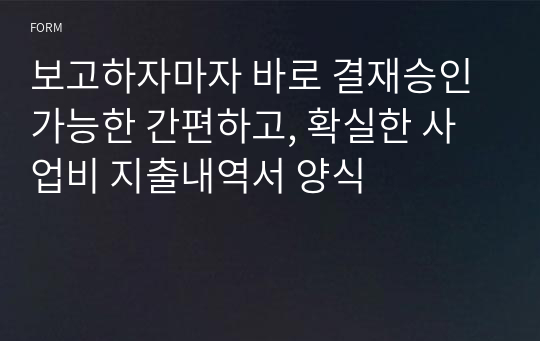 FORM

보고하자마자 바로 결재승인 가능한 간편하고, 확실한 사업비 지출내역서 양식